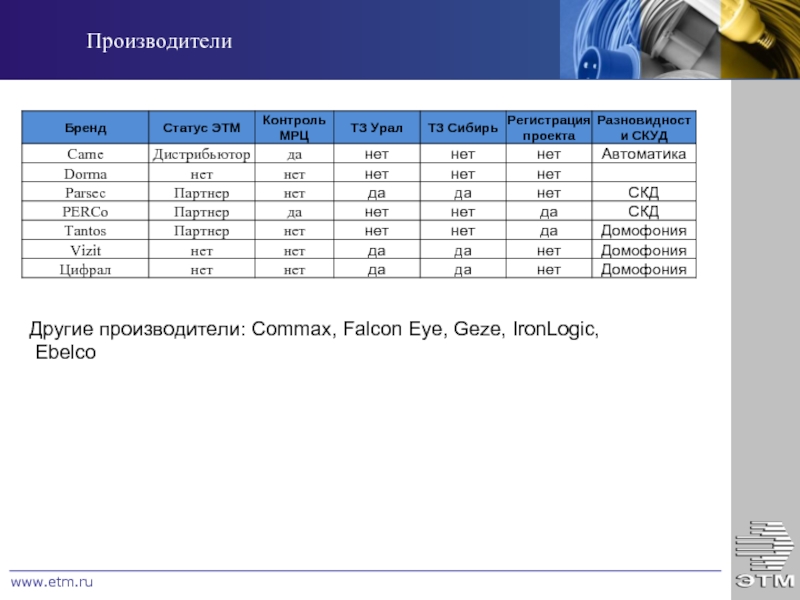 Производители

| Бренд | Статус ЭТМ | Контроль МРЦ | ТЗ Урал | ТЗ Сибирь | Регистрация проекта | Разновидност и СКУД |
|---|---|---|---|---|---|---|
| Came | Дистрибьютор | да | нет | нет | нет | Автоматика |
| Dorma | нет | нет | нет | нет | нет | |
| Parsec | Партнер | нет | да | да | нет | СКД |
| PERCo | Партнер | да | нет | нет | да | СКД |
| Tantos | Партнер | нет | нет | нет | да | Домофония |
| Vizit | нет | нет | да | да | нет | Домофония |
| Цифрал | нет | нет | да | да | нет | Домофония |

Другие производители: Commax, Falcon Eye, Geze, IronLogic, Ebelco

www.etm.ru

ЭТМ